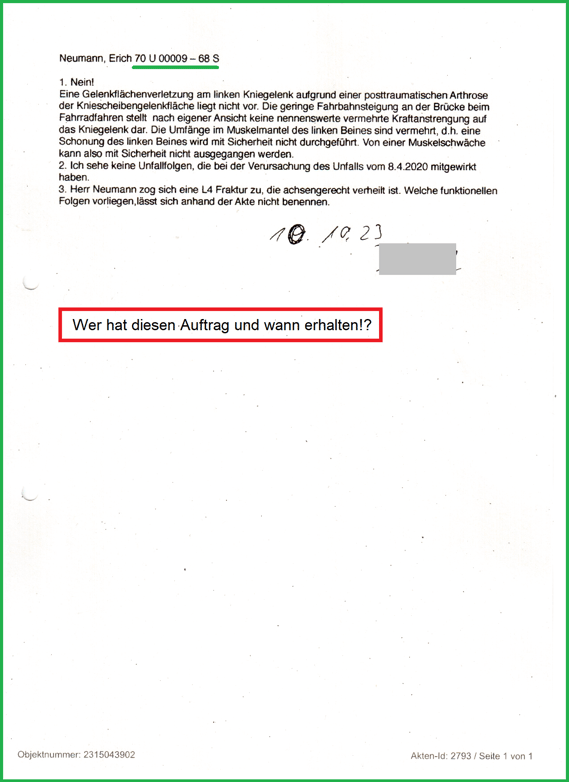 Neumann, Erich 70 U 00009 – 68 S

1. Nein!
Eine Gelenkflächenverletzung am linken Kniegelenk aufgrund einer posttraumatischen Arthrose der Kniescheibengelenkfläche liegt nicht vor. Die geringe Fahrbahnsteigung an der Brücke beim Fahrradfahren stellt nach eigener Ansicht keine nennenswerte vermehrte Kraftanstrengung auf das Kniegelenk dar. Die Umfänge im Muskelmantel des linken Beines sind vermehrt, d.h. eine Schonung des linken Beines wird mit Sicherheit nicht durchgeführt. Von einer Muskelschwäche kann also mit Sicherheit nicht ausgegangen werden.
2. Ich sehe keine Unfallfolgen, die bei der Verursachung des Unfalls vom 8.4.2020 mitgewirkt haben.
3. Herr Neumann zog sich eine L4 Fraktur zu, die achsengerecht verheilt ist. Welche funktionellen Folgen vorliegen,lässt sich anhand der Akte nicht benennen.

10. 10, 23

Wer hat diesen Auftrag und wann erhalten!?

Objektnummer: 2315043902

Akten-Id: 2793 / Seite 1 von 1